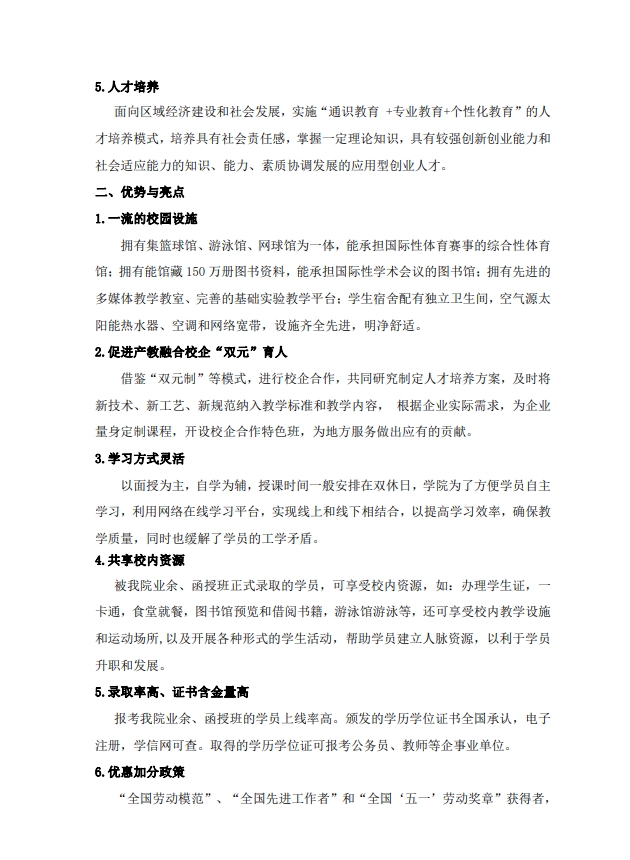 5.人才培养

面向区域经济建设和社会发展，实施“通识教育 +专业教育+个性化教育”的人才培养模式，培养具有社会责任感，掌握一定理论知识，具有较强创新创业能力和社会适应能力的知识、能力、素质协调发展的应用型创业人才。

二、优势与亮点

1.一流的校园设施

拥有集篮球馆、游泳馆、网球馆为一体，能承担国际性体育赛事的综合性体育馆；拥有能馆藏 150 万册图书资料，能承担国际性学术会议的图书馆；拥有先进的多媒体教学教室、完善的基础实验教学平台；学生宿舍配有独立卫生间，空气源太阳能热水器、空调和网络宽带，设施齐全先进，明净舒适。

2.促进产教融合校企“双元”育人

借鉴“双元制”等模式，进行校企合作，共同研究制定人才培养方案，及时将新技术、新工艺、新规范纳入教学标准和教学内容， 根据企业实际需求，为企业量身定制课程，开设校企合作特色班，为地方服务做出应有的贡献。

3.学习方式灵活

以面授为主，自学为辅，授课时间一般安排在双休日，学院为了方便学员自主学习，利用网络在线学习平台，实现线上和线下相结合，以提高学习效率，确保教学质量，同时也缓解了学员的工学矛盾。

4.共享校内资源

被我院业余、函授班正式录取的学员，可享受校内资源，如：办理学生证，一卡通，食堂就餐，图书馆预览和借阅书籍，游泳馆游泳等，还可享受校内教学设施和运动场所,以及开展各种形式的学生活动，帮助学员建立人脉资源，以利于学员升职和发展。

5.录取率高、证书含金量高

报考我院业余、函授班的学员上线率高。颁发的学历学位证书全国承认，电子注册，学信网可查。取得的学历学位证可报考公务员、教师等企事业单位。

6.优惠加分政策

“全国劳动模范”、“全国先进工作者”和“全国‘五一’劳动奖章”获得者，